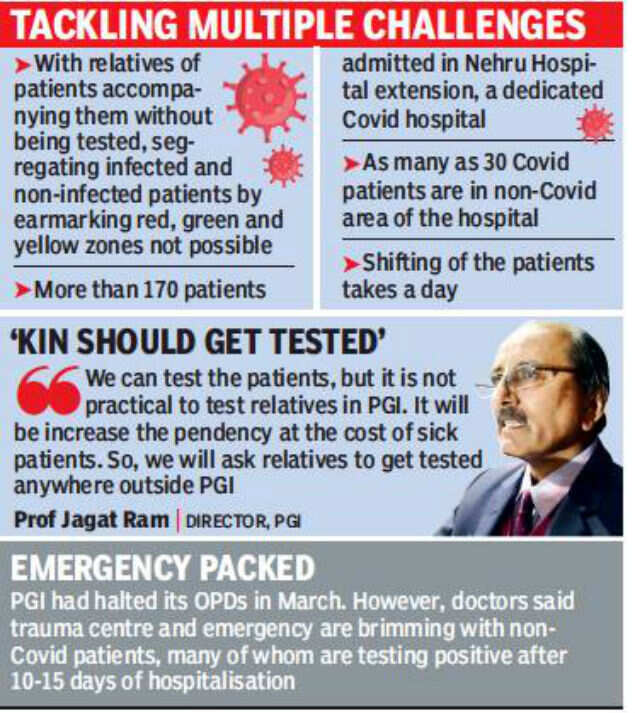 TACKLING MULTIPLE CHALLENGES

➤With relatives of patients accompanying them without being tested, segregating infected and non-infected patients by earmarking red, green and yellow zones not possible

➤More than 170 patients admitted in Nehru Hospital extension, a dedicated Covid hospital

➤As many as 30 Covid patients are in non-Covid area of the hospital

➤Shifting of the patients takes a day

'KIN SHOULD GET TESTED'

We can test the patients, but it is not practical to test relatives in PGI. It will be increase the pendency at the cost of sick patients. So, we will ask relatives to get tested anywhere outside PGI

Prof Jagat Ram | DIRECTOR, PGI

EMERGENCY PACKED

PGI had halted its OPDs in March. However, doctors said trauma centre and emergency are brimming with non-Covid patients, many of whom are testing positive after 10-15 days of hospitalisation